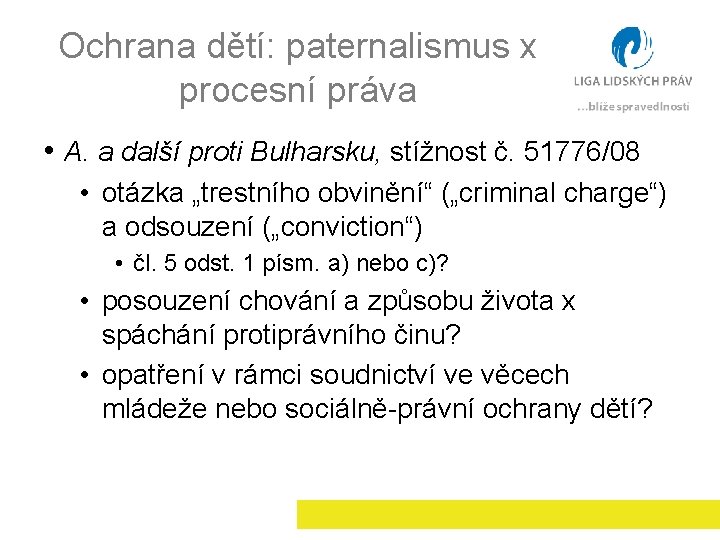 Ochrana dětí: paternalismus x procesní práva

LIGA LIDSKÝCH PRÁV
…blíže spravedlnosti

• A. a další proti Bulharsku, stížnost č. 51776/08
• otázka „trestního obvinění“ („criminal charge“) a odsouzení („conviction“)
• čl. 5 odst. 1 písm. a) nebo c)?
• posouzení chování a způsobu života x spáchání protiprávního činu?
• opatření v rámci soudnictví ve věcech mládeže nebo sociálně-právní ochrany dětí?